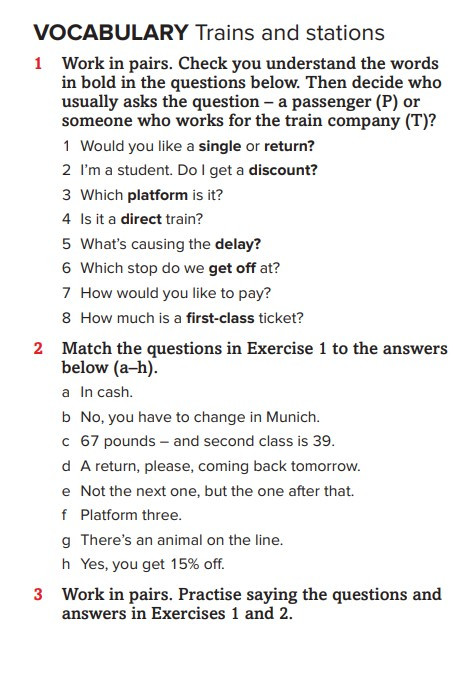 VOCABULARY Trains and stations

1 Work in pairs. Check you understand the words in bold in the questions below. Then decide who usually asks the question – a passenger (P) or someone who works for the train company (T)?

1 Would you like a single or return?
2 I'm a student. Do I get a discount?
3 Which platform is it?
4 Is it a direct train?
5 What's causing the delay?
6 Which stop do we get off at?
7 How would you like to pay?
8 How much is a first-class ticket?

2 Match the questions in Exercise 1 to the answers below (a–h).

a In cash.
b No, you have to change in Munich.
c 67 pounds – and second class is 39.
d A return, please, coming back tomorrow.
e Not the next one, but the one after that.
f Platform three.
g There's an animal on the line.
h Yes, you get 15% off.

3 Work in pairs. Practise saying the questions and answers in Exercises 1 and 2.